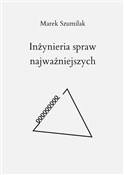 Marek Szumilak

Inżynieria spraw najważniejszych